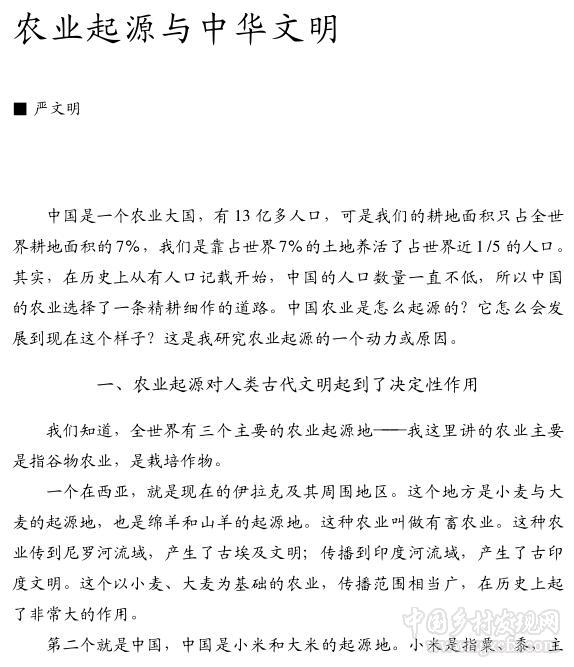 农业起源与中华文明

■ 严文明

中国是一个农业大国，有13亿多人口，可是我们的耕地面积只占全世界耕地面积的7%，我们是靠占世界7%的土地养活了占世界近1/5的人口。其实，在历史上从有人口记载开始，中国的人口数量一直不低，所以中国的农业选择了一条精耕细作的道路。中国农业是怎么起源的？它怎么会发展到现在这个样子？这是我研究农业起源的一个动力或原因。

一、农业起源对人类古代文明起到了决定性作用

我们知道，全世界有三个主要的农业起源地——我这里讲的农业主要是指谷物农业，是栽培作物。

一个在西亚，就是现在的伊拉克及其周围地区。这个地方是小麦与大麦的起源地，也是绵羊和山羊的起源地。这种农业叫做有畜农业。这种农业传到尼罗河流域，产生了古埃及文明；传播到印度河流域，产生了古印度文明。这个以小麦、大麦为基础的农业，传播范围相当广，在历史上起了非常大的作用。

第二个就是中国，中国是小米和大米的起源地。小米是指粟、黍，主

中国乡村发现网